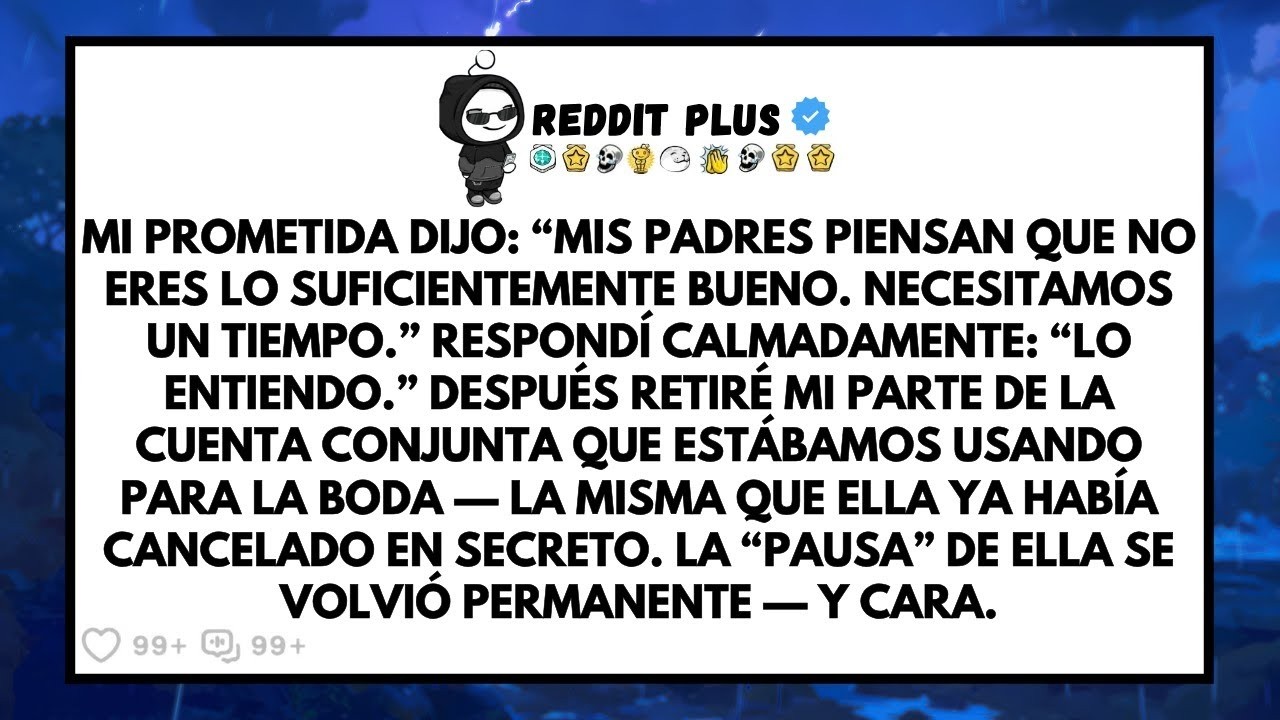 REDDIT PLUS

MI PROMETIDA DIJO: “MIS PADRES PIENSAN QUE NO ERES LO SUFICIENTEMENTE BUENO. NECESITAMOS UN TIEMPO.” RESPONDÍ CALMADAMENTE: “LO ENTIENDO.” DESPUÉS RETIRÉ MI PARTE DE LA CUENTA CONJUNTA QUE ESTÁBAMOS USANDO PARA LA BODA — LA MISMA QUE ELLA YA HABÍA CANCELADO EN SECRETO. LA “PAUSA” DE ELLA SE VOLVIÓ PERMANENTE — Y CARA.

99+ 99+